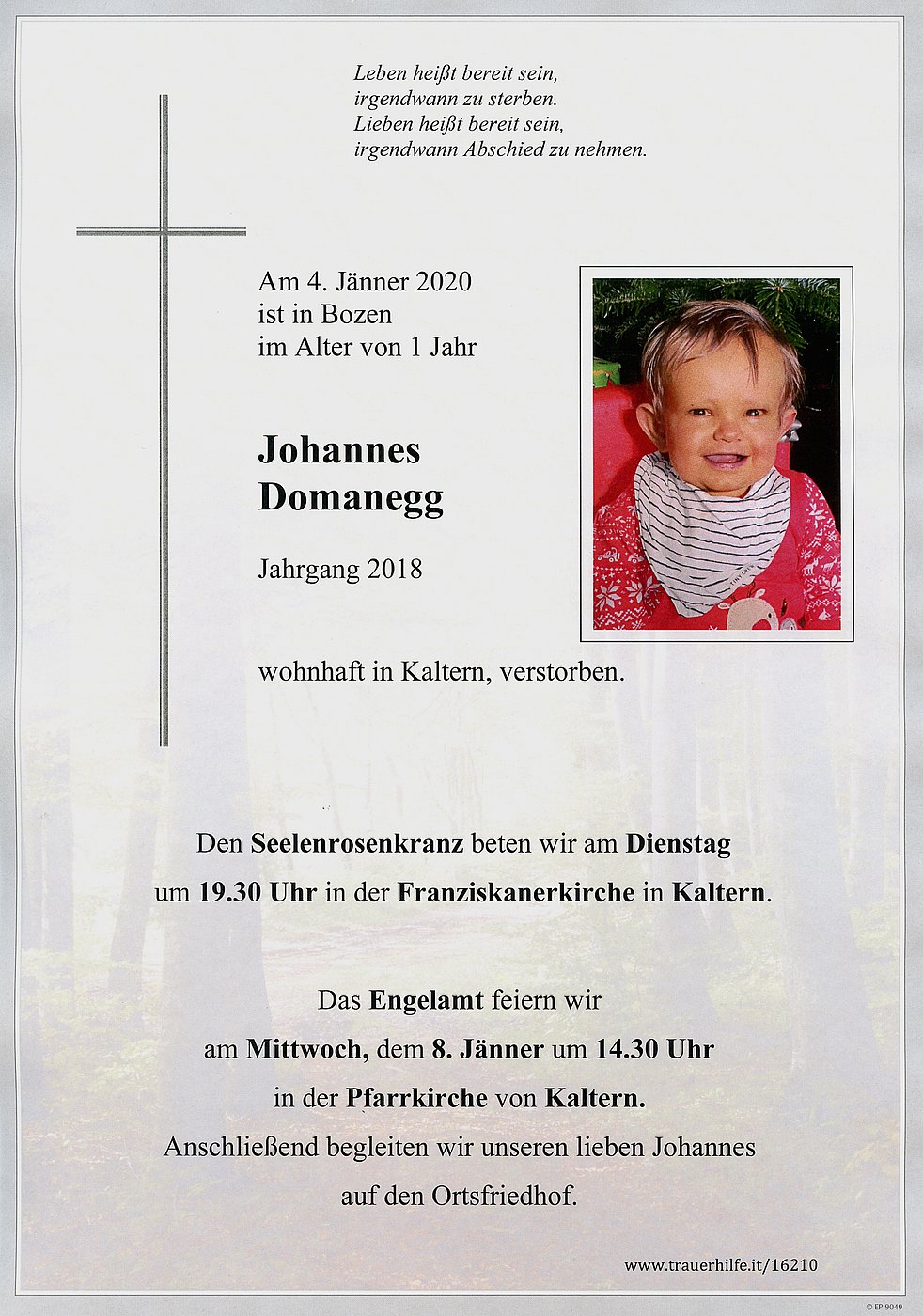 Leben heißt bereit sein,
irgendwann zu sterben.
Lieben heißt bereit sein,
irgendwann Abschied zu nehmen.

Am 4. Jänner 2020
ist in Bozen
im Alter von 1 Jahr

Johannes
Domanegg

Jahrgang 2018

wohnhaft in Kaltern, verstorben.

Den Seelenrosenkranz beten wir am Dienstag
um 19.30 Uhr in der Franziskanerkirche in Kaltern.

Das Engelamt feiern wir
am Mittwoch, dem 8. Jänner um 14.30 Uhr
in der Pfarrkirche von Kaltern.
Anschließend begleiten wir unseren lieben Johannes
auf den Ortsfriedhof.

www.trauerhilfe.it/16210

© EP 9049